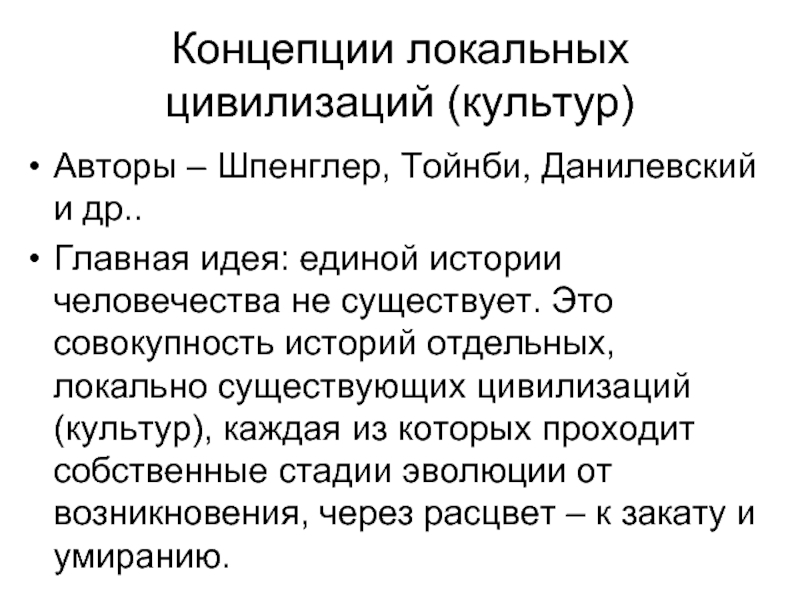 Концепции локальных цивилизаций (культур)

• Авторы – Шпенглер, Тойнби, Данилевский и др..

• Главная идея: единой истории человечества не существует. Это совокупность историй отдельных, локально существующих цивилизаций (культур), каждая из которых проходит собственные стадии эволюции от возникновения, через расцвет – к закату и умиранию.